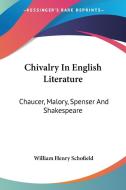 KESSINGER'S RARE REPRINTS

Chivalry In English Literature

Chaucer, Malory, Spenser And Shakespeare

William Henry Schofield